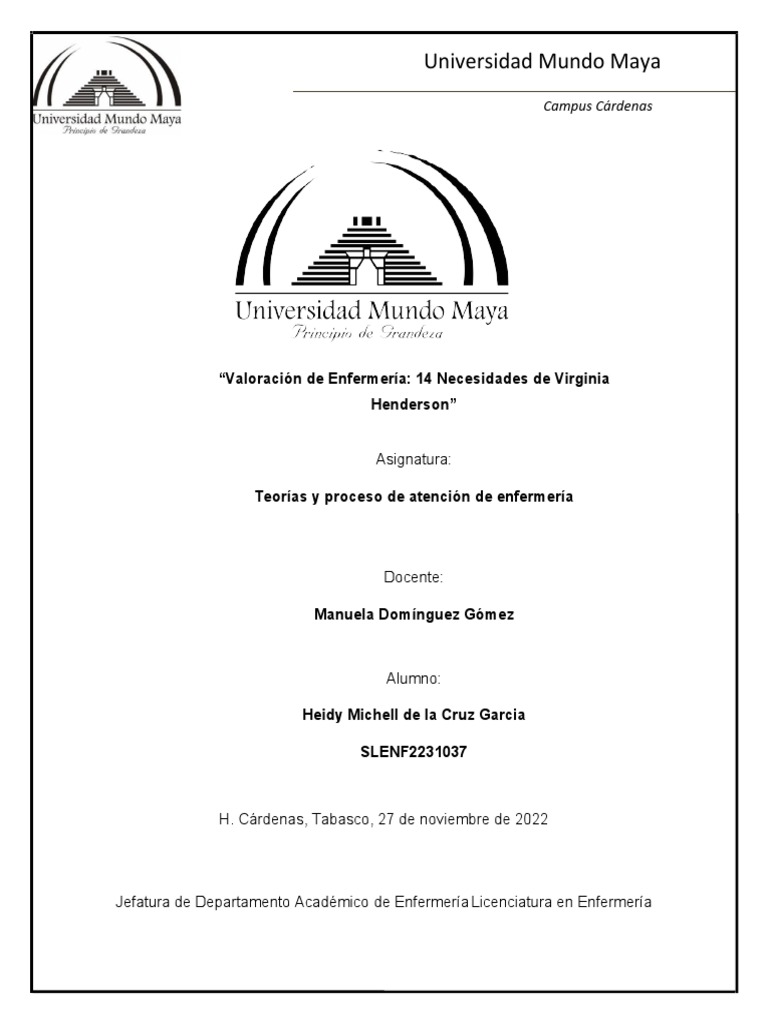 Universidad Mundo Maya
Principio de Grandeza

Universidad Mundo Maya

Campus Cárdenas

Universidad Mundo Maya
Principio de Grandeza

“Valoración de Enfermería: 14 Necesidades de Virginia Henderson”

Asignatura:

Teorías y proceso de atención de enfermería

Docente:

Manuela Domínguez Gómez

Alumno:

Heidy Michell de la Cruz Garcia

SLENF2231037

H. Cárdenas, Tabasco, 27 de noviembre de 2022

Jefatura de Departamento Académico de Enfermería Licenciatura en Enfermería